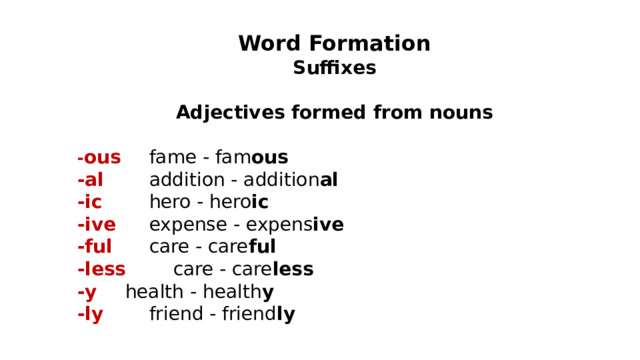 Word Formation
Suffixes

Adjectives formed from nouns

-ous fame - famous
-al addition - additional
-ic hero - heroic
-ive expense - expensive
-ful care - careful
-less care - careless
-y health - healthy
-ly friend - friendly